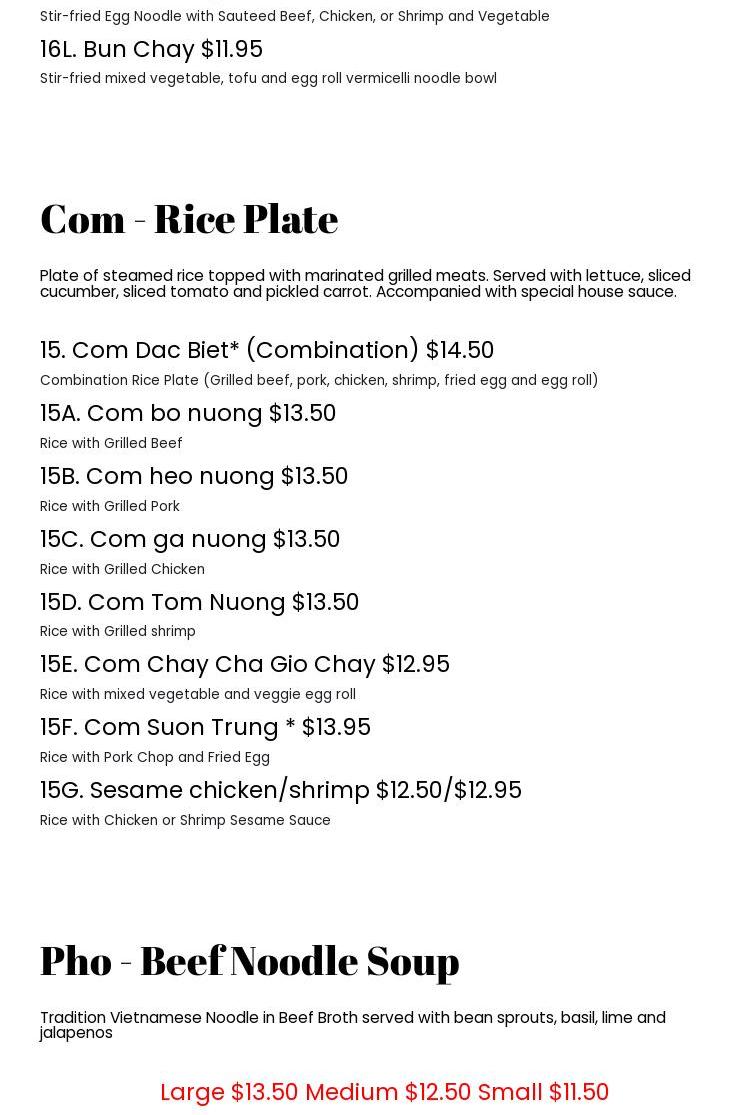 Stir-fried Egg Noodle with Sauteed Beef, Chicken, or Shrimp and Vegetable

16L. Bun Chay $11.95

Stir-fried mixed vegetable, tofu and egg roll vermicelli noodle bowl

Com - Rice Plate

Plate of steamed rice topped with marinated grilled meats. Served with lettuce, sliced cucumber, sliced tomato and pickled carrot. Accompanied with special house sauce.

15. Com Dac Biet* (Combination) $14.50

Combination Rice Plate (Grilled beef, pork, chicken, shrimp, fried egg and egg roll)

15A. Com bo nuong $13.50

Rice with Grilled Beef

15B. Com heo nuong $13.50

Rice with Grilled Pork

15C. Com ga nuong $13.50

Rice with Grilled Chicken

15D. Com Tom Nuong $13.50

Rice with Grilled shrimp

15E. Com Chay Cha Gio Chay $12.95

Rice with mixed vegetable and veggie egg roll

15F. Com Suon Trung * $13.95

Rice with Pork Chop and Fried Egg

15G. Sesame chicken/shrimp $12.50/$12.95

Rice with Chicken or Shrimp Sesame Sauce

Pho - Beef Noodle Soup

Tradition Vietnamese Noodle in Beef Broth served with bean sprouts, basil, lime and jalapenos

Large $13.50 Medium $12.50 Small $11.50